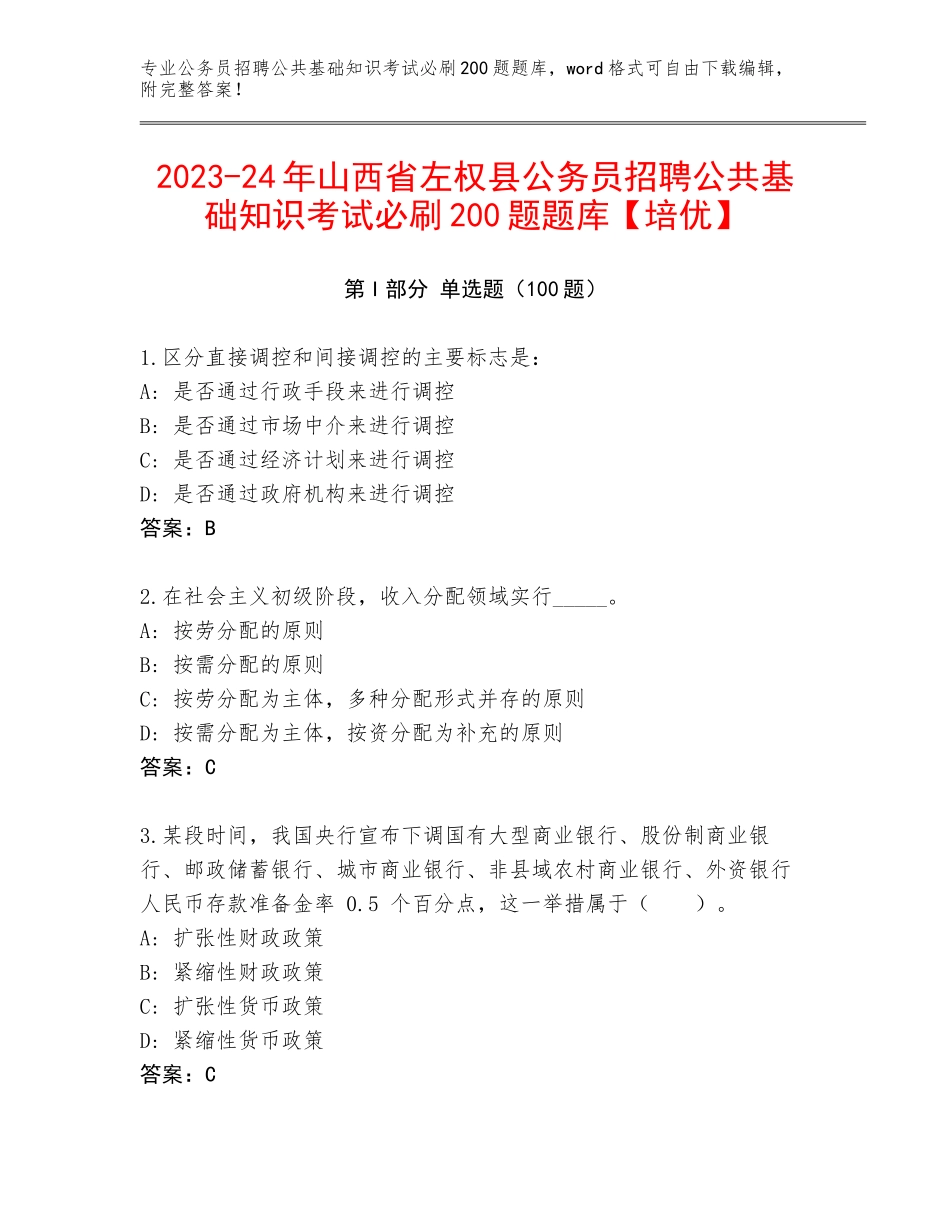 专业公务员招聘公共基础知识考试必刷200题题库，word格式可自由下载编辑，附完整答案！

2023-24年山西省左权县公务员招聘公共基础知识考试必刷200题题库【培优】

第I部分 单选题（100题）

1.区分直接调控和间接调控的主要标志是：
A：是否通过行政手段来进行调控
B：是否通过市场中介来进行调控
C：是否通过经济计划来进行调控
D：是否通过政府机构来进行调控
答案：B

2.在社会主义初级阶段，收入分配领域实行_____。
A：按劳分配的原则
B：按需分配的原则
C：按劳分配为主体，多种分配形式并存的原则
D：按需分配为主体，按资分配为补充的原则
答案：C

3.某段时间，我国央行宣布下调国有大型商业银行、股份制商业银行、邮政储蓄银行、城市商业银行、非县域农村商业银行、外资银行人民币存款准备金率 0.5 个百分点，这一举措属于（　　）。
A：扩张性财政政策
B：紧缩性财政政策
C：扩张性货币政策
D：紧缩性货币政策
答案：C